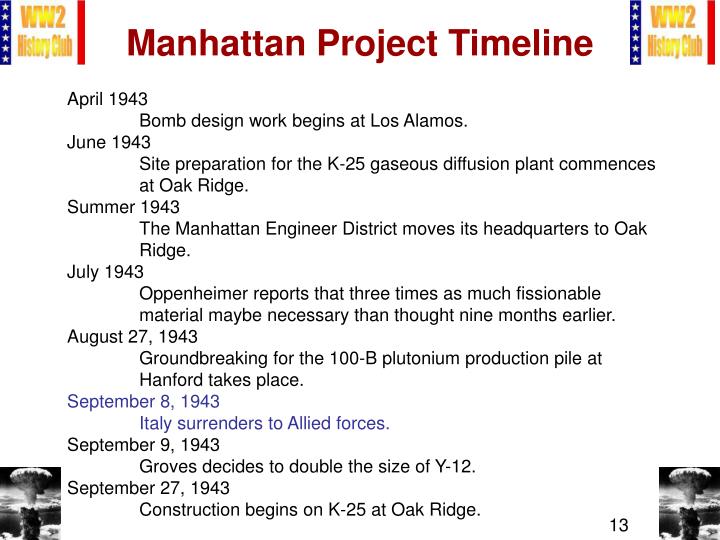 WW2 History Club

Manhattan Project Timeline

WW2 History Club

April 1943
Bomb design work begins at Los Alamos.
June 1943
Site preparation for the K-25 gaseous diffusion plant commences at Oak Ridge.
Summer 1943
The Manhattan Engineer District moves its headquarters to Oak Ridge.
July 1943
Oppenheimer reports that three times as much fissionable material maybe necessary than thought nine months earlier.
August 27, 1943
Groundbreaking for the 100-B plutonium production pile at Hanford takes place.
September 8, 1943
Italy surrenders to Allied forces.
September 9, 1943
Groves decides to double the size of Y-12.
September 27, 1943
Construction begins on K-25 at Oak Ridge.

13